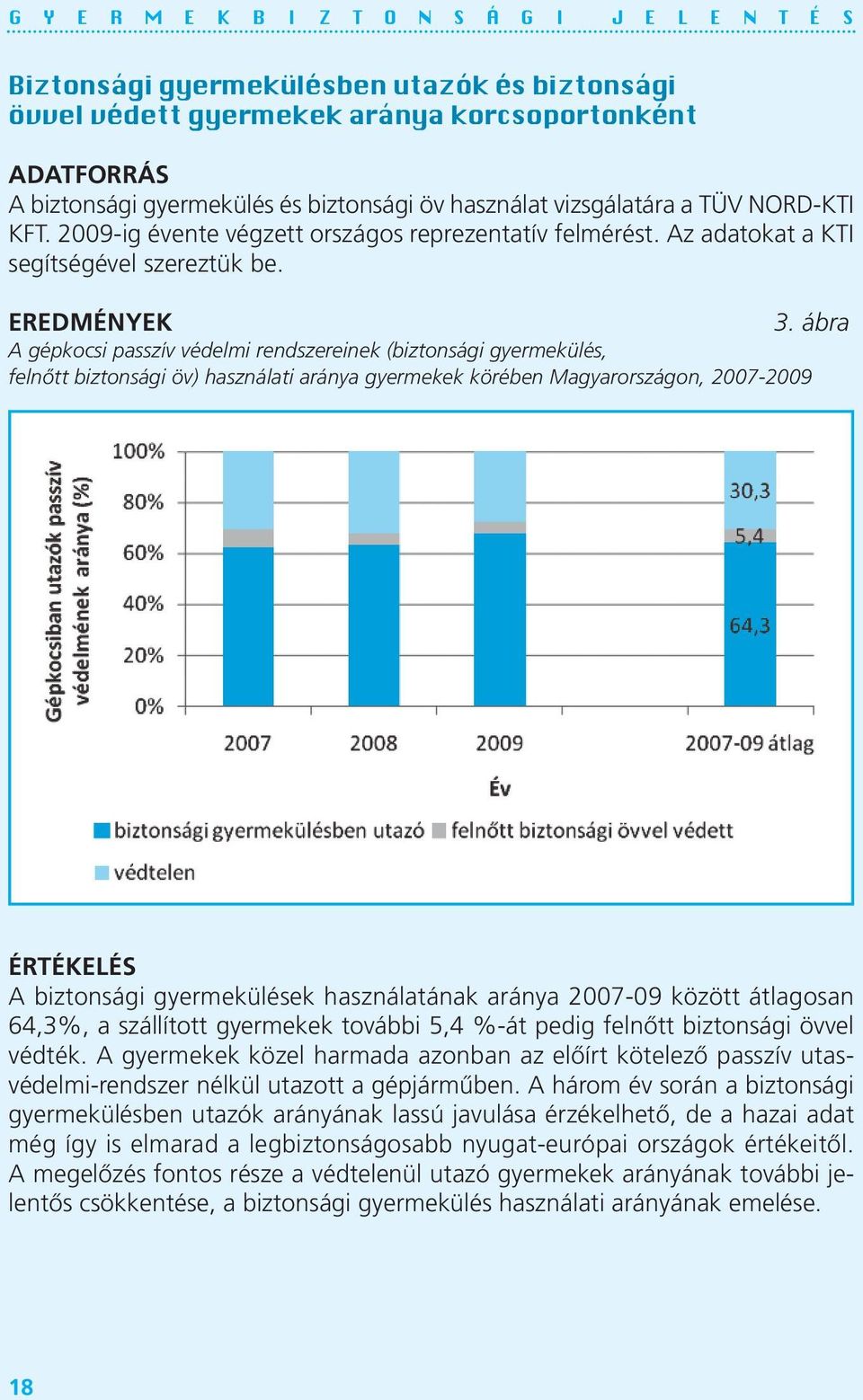 GYERMEKBIZTONSÁGI JELENTÉS

Biztonsági gyermekülésben utazók és biztonsági övvel védett gyermekek aránya korcsoportonként

ADATFORRÁS
A biztonsági gyermekülés és biztonsági öv használat vizsgálatára a TÜV NORD-KTI KFT. 2009-ig évente végzett országos reprezentatív felmérést. Az adatokat a KTI segítségével szereztük be.

EREDMÉNYEK
3. ábra
A gépkocsi passzív védelmi rendszereinek (biztonsági gyermekülés, felnőtt biztonsági öv) használati aránya gyermekek körében Magyarországon, 2007-2009

Gépkocsiban utazók passzív védelmének aránya (%)
100%
80%
60%
40%
20%
0%
30,3
5,4
64,3
2007
2008
2009
2007-09 átlag
Év
biztonsági gyermekülésben utazó
felnőtt biztonsági övvel védett
védtelen

ÉRTÉKELÉS
A biztonsági gyermekülések használatának aránya 2007-09 között átlagosan 64,3%, a szállított gyermekek további 5,4 %-át pedig felnőtt biztonsági övvel védték. A gyermekek közel harmada azonban az előírt kötelező passzív utasvédelmi-rendszer nélkül utazott a gépjárműben. A három év során a biztonsági gyermekülésben utazók arányának lassú javulása érzékelhető, de a hazai adat még így is elmarad a legbiztonságosabb nyugat-európai országok értékeitől. A megelőzés fontos része a védtelenül utazó gyermekek arányának további jelentős csökkentése, a biztonsági gyermekülés használati arányának emelése.

18